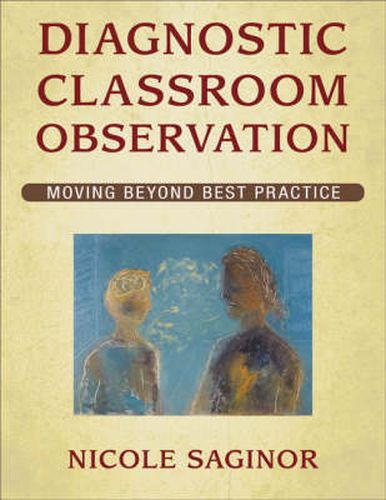 DIAGNOSTIC CLASSROOM OBSERVATION

MOVING BEYOND BEST PRACTICE

NICOLE SAGINOR